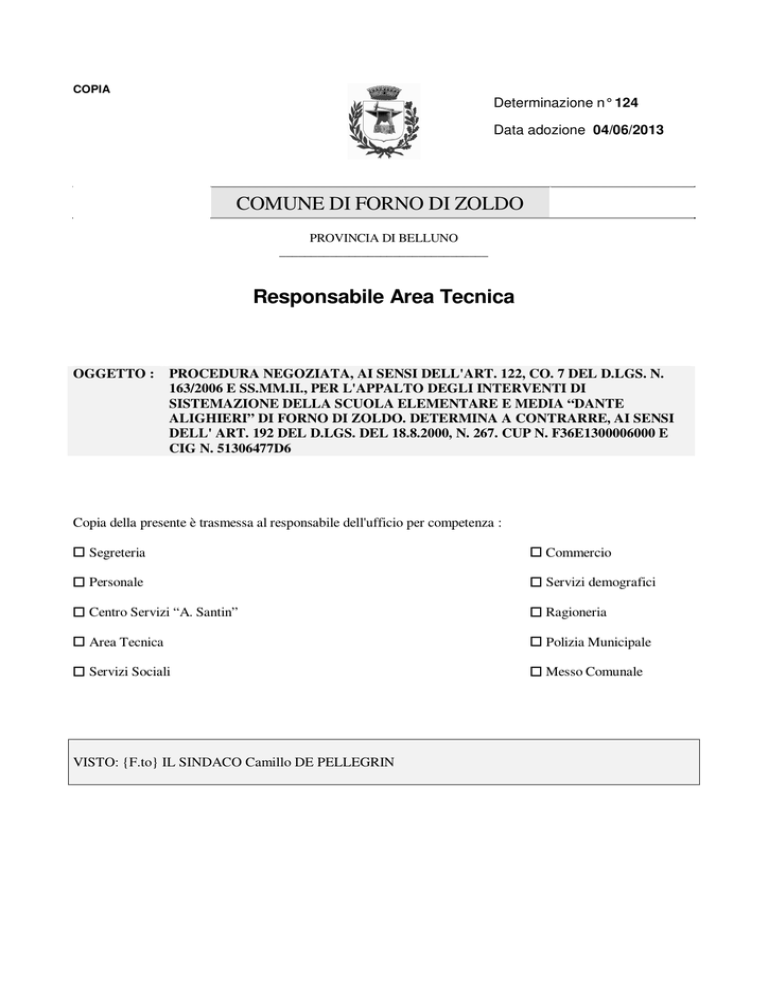 COPIA

Determinazione n° 124

Data adozione 04/06/2013

COMUNE DI FORNO DI ZOLDO

PROVINCIA DI BELLUNO

Responsabile Area Tecnica

OGGETTO : PROCEDURA NEGOZIATA, AI SENSI DELL'ART. 122, CO. 7 DEL D.LGS. N. 163/2006 E SS.MM.II., PER L'APPALTO DEGLI INTERVENTI DI SISTEMAZIONE DELLA SCUOLA ELEMENTARE E MEDIA “DANTE ALIGHIERI” DI FORNO DI ZOLDO. DETERMINA A CONTRARRE, AI SENSI DELL' ART. 192 DEL D.LGS. DEL 18.8.2000, N. 267. CUP N. F36E1300006000 E CIG N. 51306477D6

Copia della presente è trasmessa al responsabile dell'ufficio per competenza :

☐ Segreteria

☐ Personale

☐ Centro Servizi “A. Santin”

☐ Area Tecnica

☐ Servizi Sociali

☐ Commercio

☐ Servizi demografici

☐ Ragioneria

☐ Polizia Municipale

☐ Messo Comunale

VISTO: {F.to} IL SINDACO Camillo DE PELLEGRIN